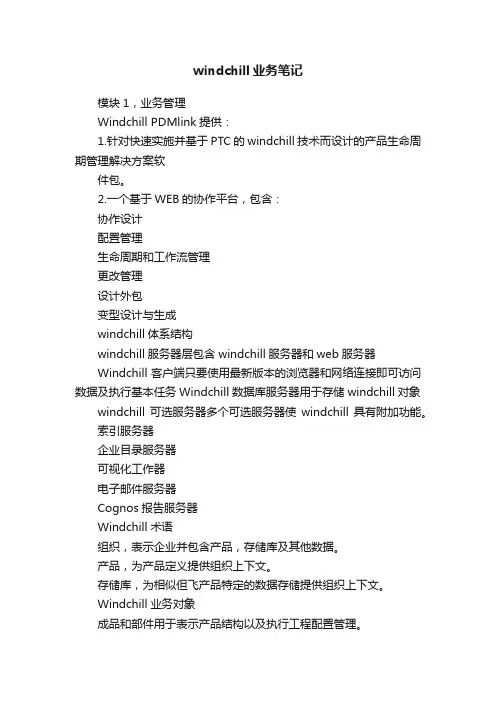 windchill 业务笔记

模块 1，业务管理

Windchill PDMlink 提供：

1.针对快速实施并基于 PTC 的 windchill 技术而设计的产品生命周期管理解决方案软

件包。

2.一个基于 WEB 的协作平台，包含：

协作设计

配置管理

生命周期和工作流管理

更改管理

设计外包

变型设计与生成

windchill 体系结构

windchill 服务器层包含 windchill 服务器和 web 服务器

Windchill 客户端只要使用最新版本的浏览器和网络连接即可访问数据及执行基本任务 Windchill 数据库服务器用于存储 windchill 对象

windchill 可选服务器多个可选服务器使 windchill 具有附加功能。

索引服务器

企业目录服务器

可视化工作器

电子邮件服务器

Cognos 报告服务器

Windchill 术语

组织，表示企业并包含产品，存储库及其他数据。

产品，为产品定义提供组织上下文。

存储库，为相似但飞产品特定的数据存储提供组织上下文。

Windchill 业务对象

成品和部件用于表示产品结构以及执行工程配置管理。